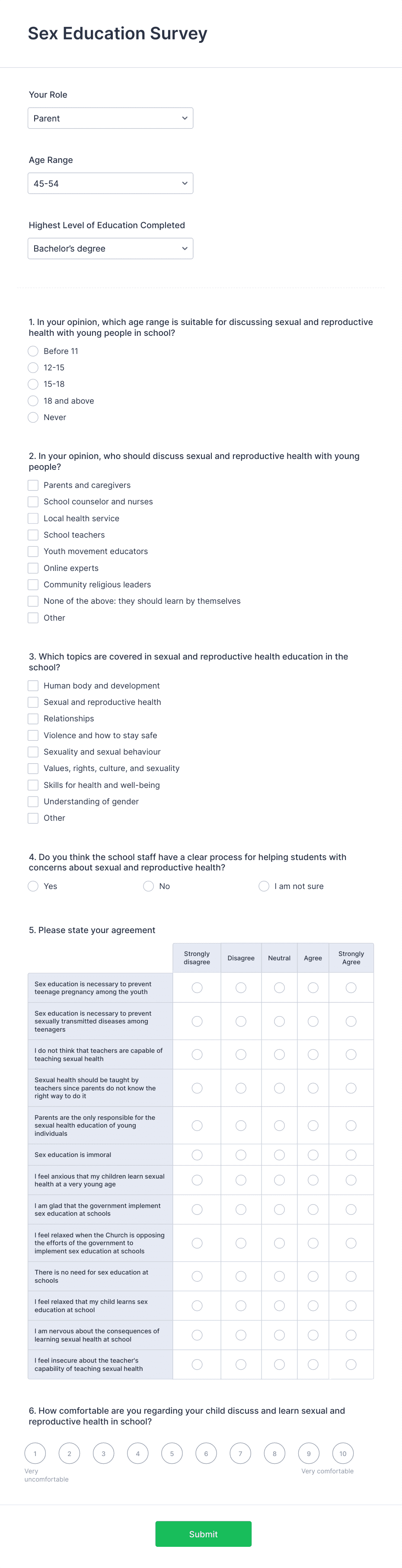 Sex Education Survey

Your Role

Parent

Age Range

45-54

Highest Level of Education Completed

Bachelor's degree

1. In your opinion, which age range is suitable for discussing sexual and reproductive health with young people in school?

Before 11
12-15
15-18
18 and above
Never

2. In your opinion, who should discuss sexual and reproductive health with young people?

Parents and caregivers
School counselor and nurses
Local health service
School teachers
Youth movement educators
Online experts
Community religious leaders
None of the above: they should learn by themselves
Other

3. Which topics are covered in sexual and reproductive health education in the school?

Human body and development
Sexual and reproductive health
Relationships
Violence and how to stay safe
Sexuality and sexual behaviour
Values, rights, culture, and sexuality
Skills for health and well-being
Understanding of gender
Other

4. Do you think the school staff have a clear process for helping students with concerns about sexual and reproductive health?

Yes
No
I am not sure

5. Please state your agreement

| | Strongly disagree | Disagree | Neutral | Agree | Strongly Agree |
|---|---|---|---|---|---|
| Sex education is necessary to prevent teenage pregnancy among the youth | | | | | |
| Sex education is necessary to prevent sexually transmitted diseases among teenagers | | | | | |
| I do not think that teachers are capable of teaching sexual health | | | | | |
| Sexual health should be taught by teachers since parents do not know the right way to do it | | | | | |
| Parents are the only responsible for the sexual health education of young individuals | | | | | |
| Sex education is immoral | | | | | |
| I feel anxious that my children learn sexual health at a very young age | | | | | |
| I am glad that the government implement sex education at schools | | | | | |
| I feel relaxed when the Church is opposing the efforts of the government to implement sex education at schools | | | | | |
| There is no need for sex education at schools | | | | | |
| I feel relaxed that my child learns sex education at school | | | | | |
| I am nervous about the consequences of learning sexual health at school | | | | | |
| I feel insecure about the teacher's capability of teaching sexual health | | | | | |

6. How comfortable are you regarding your child discuss and learn sexual and reproductive health in school?

1 2 3 4 5 6 7 8 9 10

Very uncomfortable
Very comfortable

Submit